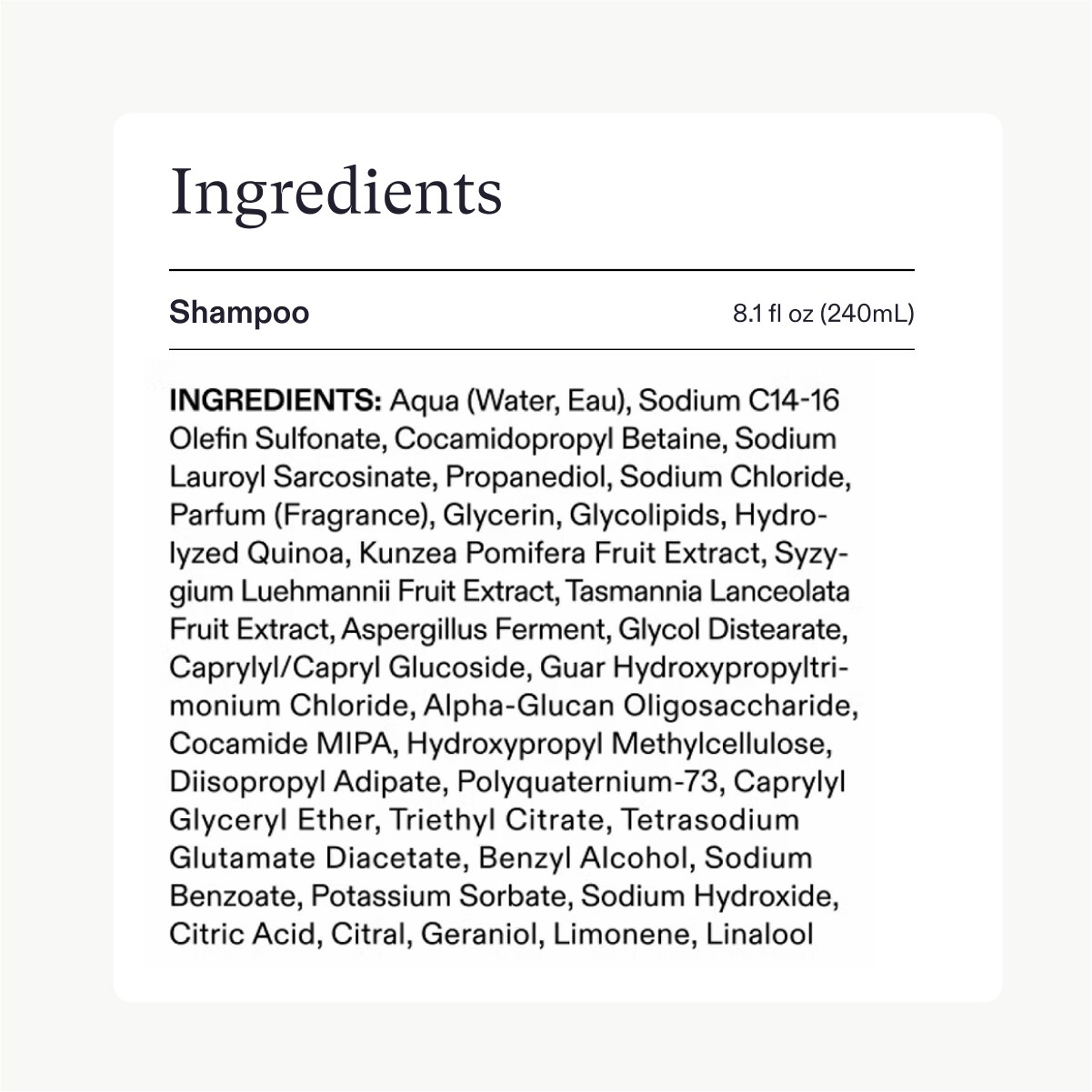 Ingredients

Shampoo
8.1 fl oz (240mL)

INGREDIENTS: Aqua (Water, Eau), Sodium C14-16 Olefin Sulfonate, Cocamidopropyl Betaine, Sodium Lauroyl Sarcosinate, Propanediol, Sodium Chloride, Parfum (Fragrance), Glycerin, Glycolipids, Hydrolyzed Quinoa, Kunzea Pomifera Fruit Extract, Syzygium Luehmannii Fruit Extract, Tasmannia Lanceolata Fruit Extract, Aspergillus Ferment, Glycol Distearate, Caprylyl/Capryl Glucoside, Guar Hydroxypropyltrimonium Chloride, Alpha-Glucan Oligosaccharide, Cocamide MIPA, Hydroxypropyl Methylcellulose, Diisopropyl Adipate, Polyquaternium-73, Caprylyl Glyceryl Ether, Triethyl Citrate, Tetrasodium Glutamate Diacetate, Benzyl Alcohol, Sodium Benzoate, Potassium Sorbate, Sodium Hydroxide, Citric Acid, Citral, Geraniol, Limonene, Linalool